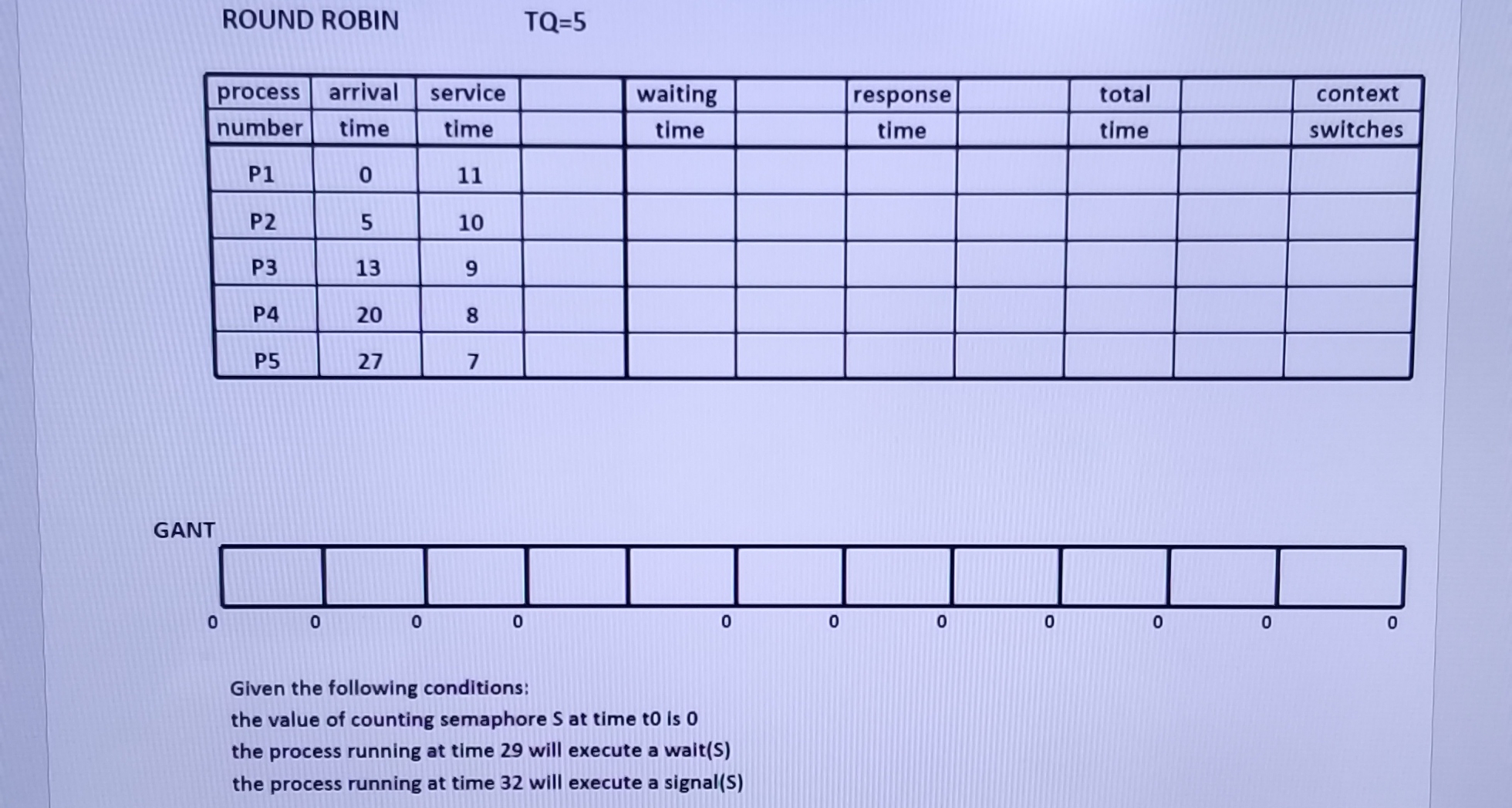 ROUND ROBIN TQ=5

| process number | arrival time | service time | | waiting time | | response time | | total time | | context switches |
|---|---|---|---|---|---|---|---|---|---|---|
| P1 | 0 | 11 | | | | | | | | |
| P2 | 5 | 10 | | | | | | | | |
| P3 | 13 | 9 | | | | | | | | |
| P4 | 20 | 8 | | | | | | | | |
| P5 | 27 | 7 | | | | | | | | |

GANT

0 0 0 0 0 0 0 0 0 0 0

Given the following conditions:
the value of counting semaphore S at time t0 is 0
the process running at time 29 will execute a wait(S)
the process running at time 32 will execute a signal(S)